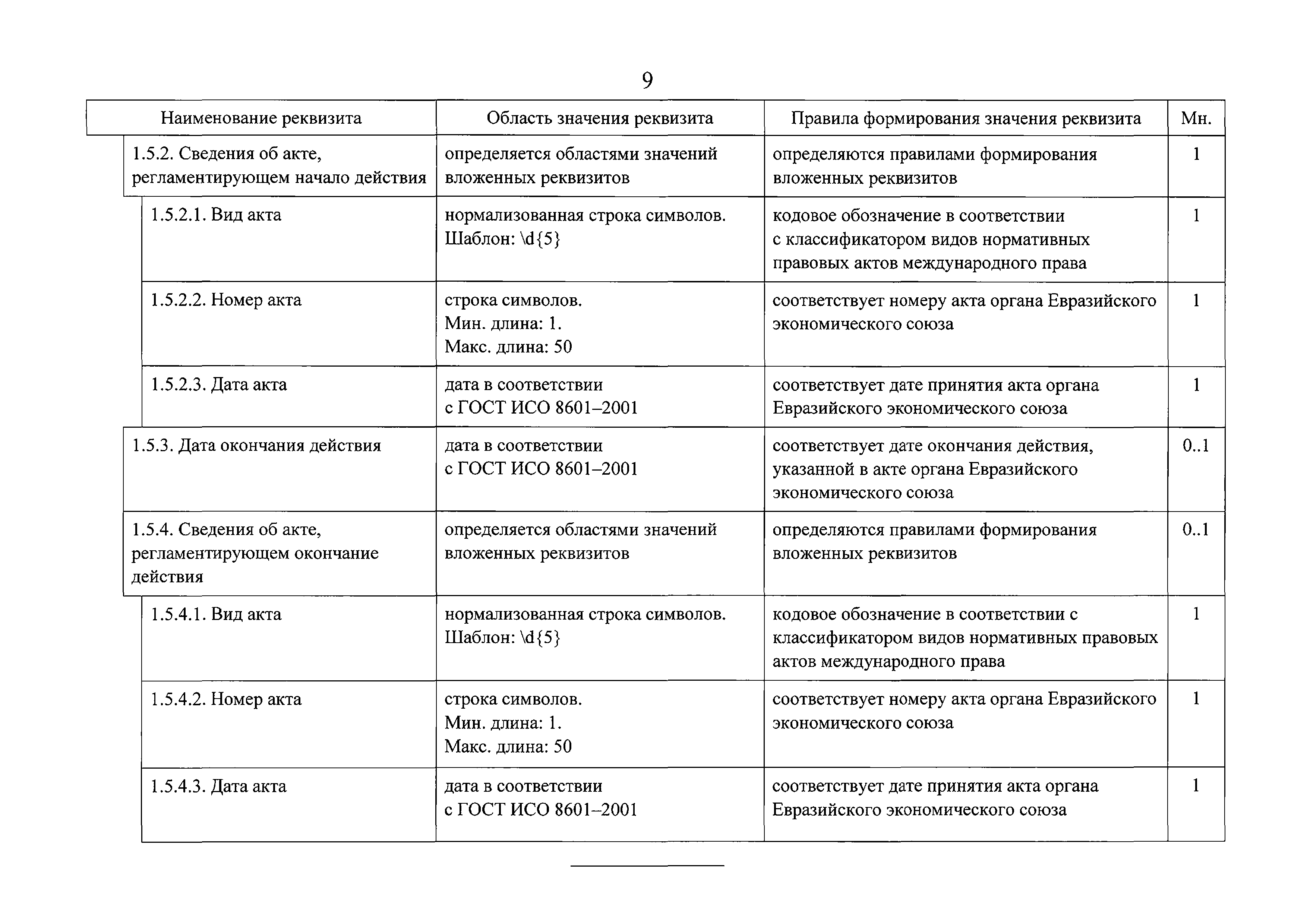 9

| Наименование реквизита | Область значения реквизита | Правила формирования значения реквизита | Мн. |
|---|---|---|---|
| 1.5.2. Сведения об акте, регламентирующем начало действия | определяется областями значений вложенных реквизитов | определяются правилами формирования вложенных реквизитов | 1 |
| 1.5.2.1. Вид акта | нормализованная строка символов. Шаблон: \d{5} | кодовое обозначение в соответствии с классификатором видов нормативных правовых актов международного права | 1 |
| 1.5.2.2. Номер акта | строка символов. Мин. длина: 1. Макс. длина: 50 | соответствует номеру акта органа Евразийского экономического союза | 1 |
| 1.5.2.3. Дата акта | дата в соответствии с ГОСТ ИСО 8601–2001 | соответствует дате принятия акта органа Евразийского экономического союза | 1 |
| 1.5.3. Дата окончания действия | дата в соответствии с ГОСТ ИСО 8601–2001 | соответствует дате окончания действия, указанной в акте органа Евразийского экономического союза | 0..1 |
| 1.5.4. Сведения об акте, регламентирующем окончание действия | определяется областями значений вложенных реквизитов | определяются правилами формирования вложенных реквизитов | 0..1 |
| 1.5.4.1. Вид акта | нормализованная строка символов. Шаблон: \d{5} | кодовое обозначение в соответствии с классификатором видов нормативных правовых актов международного права | 1 |
| 1.5.4.2. Номер акта | строка символов. Мин. длина: 1. Макс. длина: 50 | соответствует номеру акта органа Евразийского экономического союза | 1 |
| 1.5.4.3. Дата акта | дата в соответствии с ГОСТ ИСО 8601–2001 | соответствует дате принятия акта органа Евразийского экономического союза | 1 |